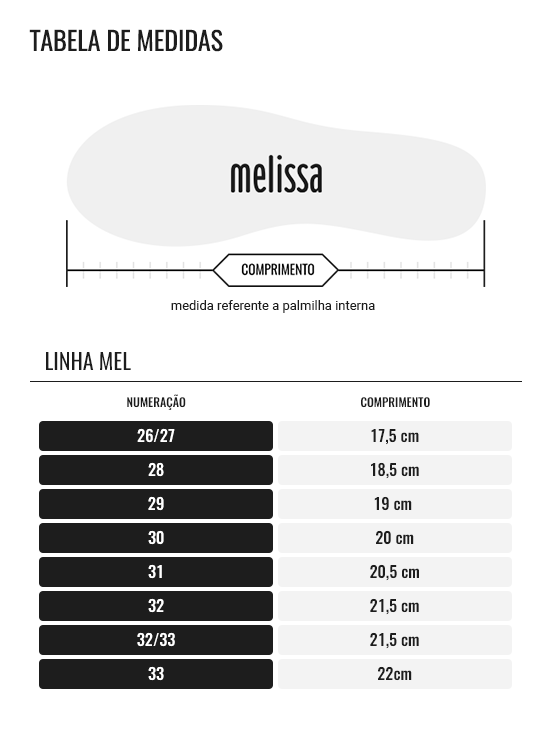 TABELA DE MEDIDAS

melissa

COMPRIMENTO

medida referente a palmilha interna

LINHA MEL

| NUMERAÇÃO | COMPRIMENTO |
|---|---|
| 26/27 | 17,5 cm |
| 28 | 18,5 cm |
| 29 | 19 cm |
| 30 | 20 cm |
| 31 | 20,5 cm |
| 32 | 21,5 cm |
| 32/33 | 21,5 cm |
| 33 | 22cm |